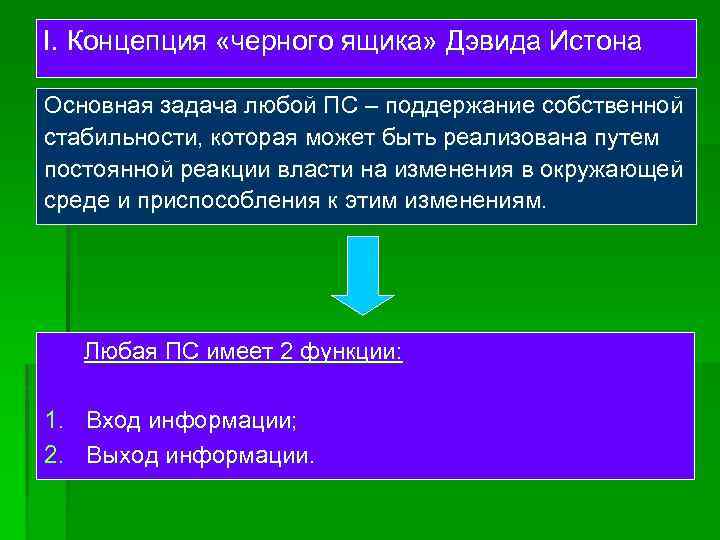 I. Концепция «черного ящика» Дэвида Истона

Основная задача любой ПС – поддержание собственной стабильности, которая может быть реализована путем постоянной реакции власти на изменения в окружающей среде и приспособления к этим изменениям.

Любая ПС имеет 2 функции:

1. Вход информации;
2. Выход информации.